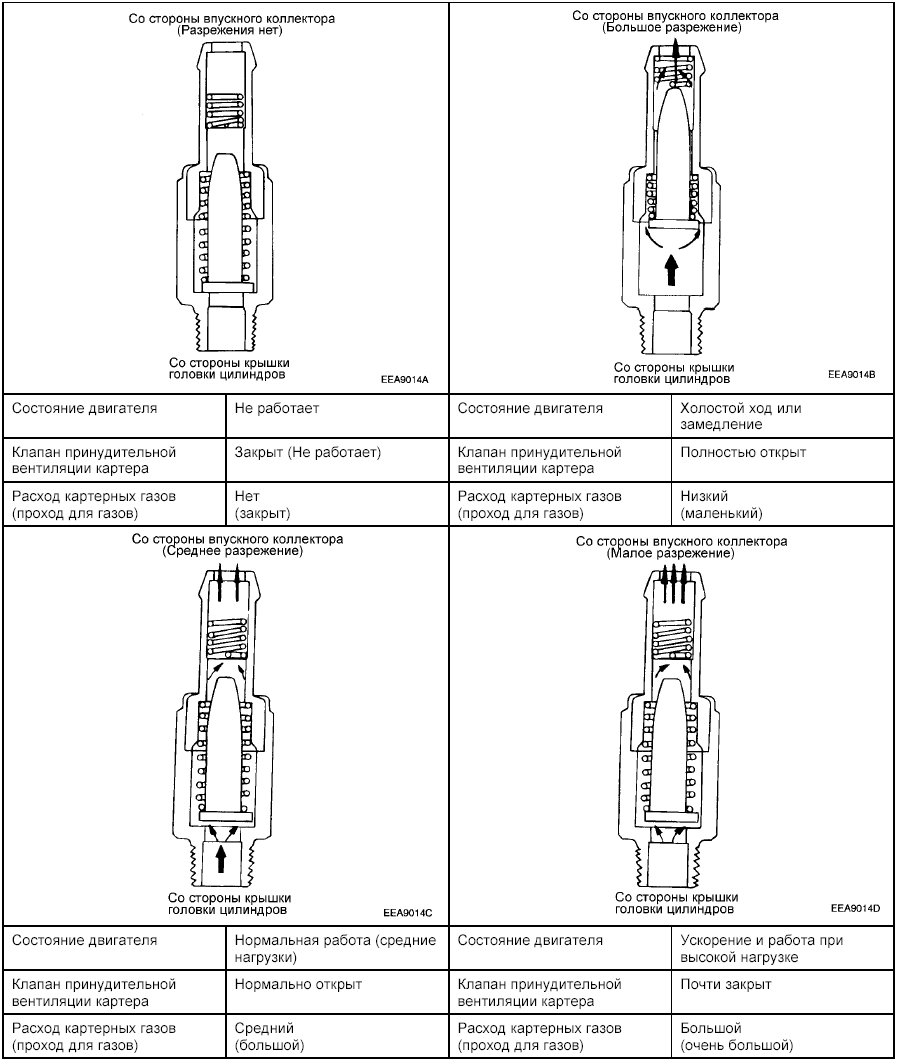 Со стороны впускного коллектора
(Разрежения нет)

Со стороны крышки
головки цилиндров

EEA9014A

| Состояние двигателя | Не работает |
|---|---|
| Клапан принудительной вентиляции картера | Закрыт (Не работает) |
| Расход картерных газов (проход для газов) | Нет (закрыт) |

Со стороны впускного коллектора
(Большое разрежение)

Со стороны крышки
головки цилиндров

EEA9014B

| Состояние двигателя | Холостой ход или замедление |
|---|---|
| Клапан принудительной вентиляции картера | Полностью открыт |
| Расход картерных газов (проход для газов) | Низкий (маленький) |

Со стороны впускного коллектора
(Среднее разрежение)

Со стороны крышки
головки цилиндров

EEA9014C

| Состояние двигателя | Нормальная работа (средние нагрузки) |
|---|---|
| Клапан принудительной вентиляции картера | Нормально открыт |
| Расход картерных газов (проход для газов) | Средний (большой) |

Со стороны впускного коллектора
(Малое разрежение)

Со стороны крышки
головки цилиндров

EEA9014D

| Состояние двигателя | Ускорение и работа при высокой нагрузке |
|---|---|
| Клапан принудительной вентиляции картера | Почти закрыт |
| Расход картерных газов (проход для газов) | Большой (очень большой) |